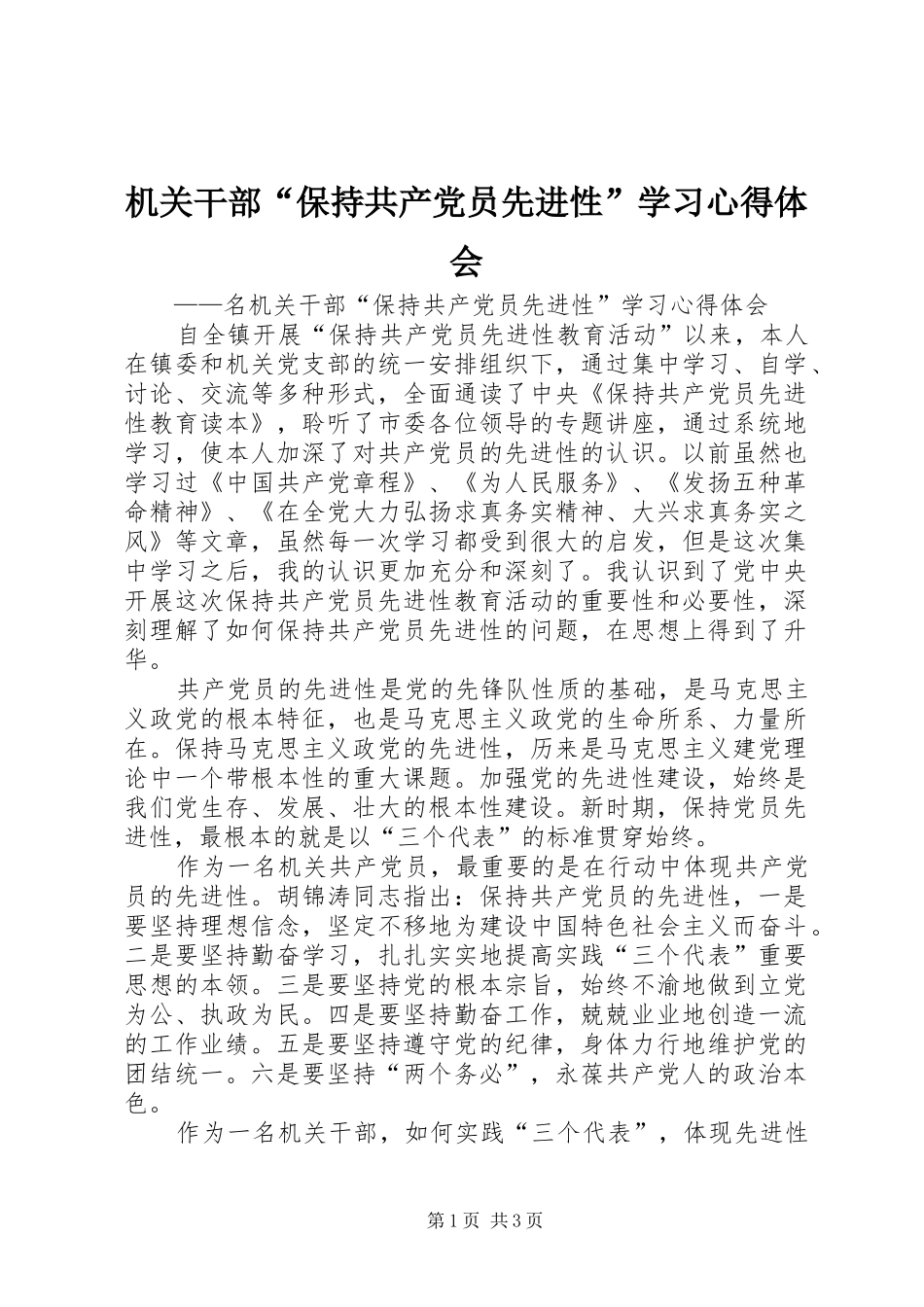 机关干部“保持共产党员先进性”学习心得体会

——名机关干部“保持共产党员先进性”学习心得体会

自全镇开展“保持共产党员先进性教育活动”以来，本人在镇委和机关党支部的统一安排组织下，通过集中学习、自学、讨论、交流等多种形式，全面通读了中央《保持共产党员先进性教育读本》，聆听了市委各位领导的专题讲座，通过系统地学习，使本人加深了对共产党员的先进性的认识。以前虽然也学习过《中国共产党章程》、《为人民服务》、《发扬五种革命精神》、《在全党大力弘扬求真务实精神、大兴求真务实之风》等文章，虽然每一次学习都受到很大的启发，但是这次集中学习之后，我的认识更加充分和深刻了。我认识到了党中央开展这次保持共产党员先进性教育活动的重要性和必要性，深刻理解了如何保持共产党员先进性的问题，在思想上得到了升华。

共产党员的先进性是党的先锋队性质的基础，是马克思主义政党的根本特征，也是马克思主义政党的生命所系、力量所在。保持马克思主义政党的先进性，历来是马克思主义建党理论中一个带根本性的重大课题。加强党的先进性建设，始终是我们党生存、发展、壮大的根本性建设。新时期，保持党员先进性，最根本的就是以“三个代表”的标准贯穿始终。

作为一名机关共产党员，最重要的是在行动中体现共产党员的先进性。胡锦涛同志指出：保持共产党员的先进性，一是要坚持理想信念，坚定不移地为建设中国特色社会主义而奋斗。二是要坚持勤奋学习，扎扎实实地提高实践“三个代表”重要思想的本领。三是要坚持党的根本宗旨，始终不渝地做到立党为公、执政为民。四是要坚持勤奋工作，兢兢业业地创造一流的工作业绩。五是要坚持遵守党的纪律，身体力行地维护党的团结统一。六是要坚持“两个务必”，永葆共产党人的政治本色。

作为一名机关干部，如何实践“三个代表”，体现先进性

第1页 共3页